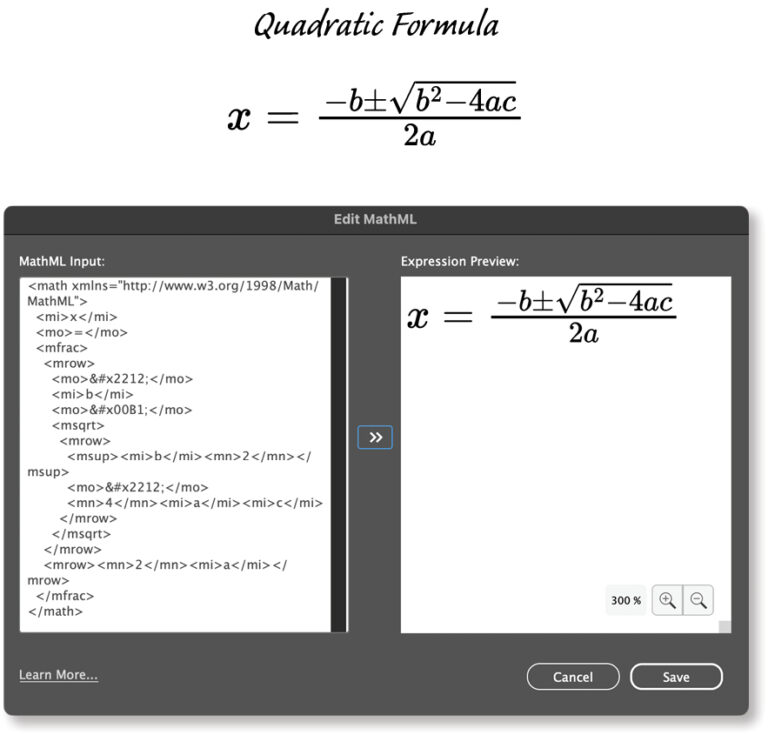 Quadratic Formula

$x = \frac{-b \pm \sqrt{b^2 - 4ac}}{2a}$

Edit MathML

MathML Input:

<math xmlns="http://www.w3.org/1998/Math/MathML">
<mi>x</mi>
<mo>=</mo>
<mfrac>
<mrow>
<mo>&#x2212;</mo>
<mi>b</mi>
<mo>&#x00B1;</mo>
<msqrt>
<mrow>
<msup><mi>b</mi><mn>2</mn></msup>
<mo>&#x2212;</mo>
<mn>4</mn><mi>a</mi><mi>c</mi>
</mrow>
</msqrt>
</mrow>
<mrow><mn>2</mn><mi>a</mi></mrow>
</mfrac>
</math>

»

Expression Preview:

$x = \frac{-b \pm \sqrt{b^2 - 4ac}}{2a}$

300 %

Learn More...

Cancel

Save